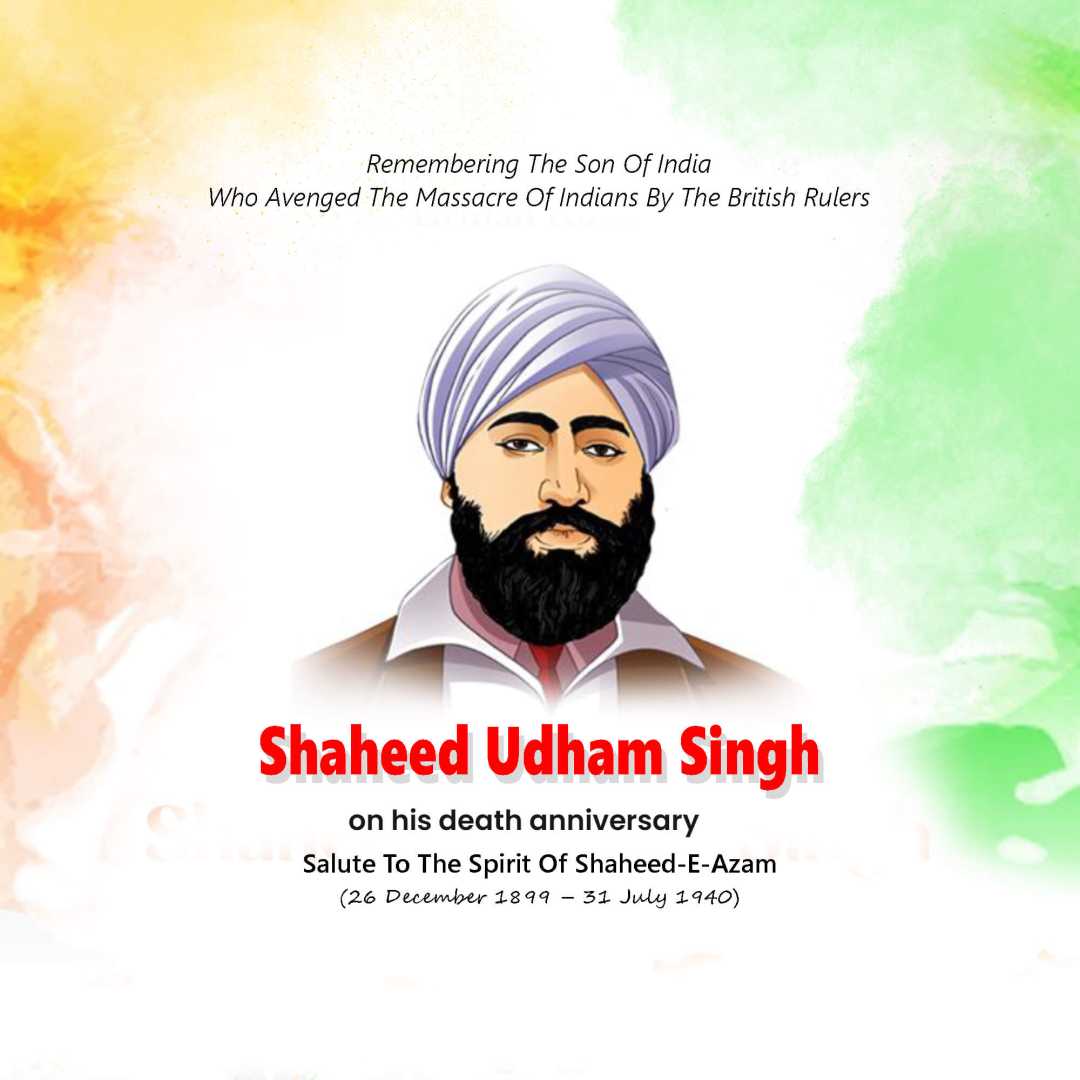 Remembering The Son Of India
Who Avenged The Massacre Of Indians By The British Rulers

Shaheed Udham Singh

on his death anniversary

Salute To The Spirit Of Shaheed-E-Azam

(26 December 1899 – 31 July 1940)